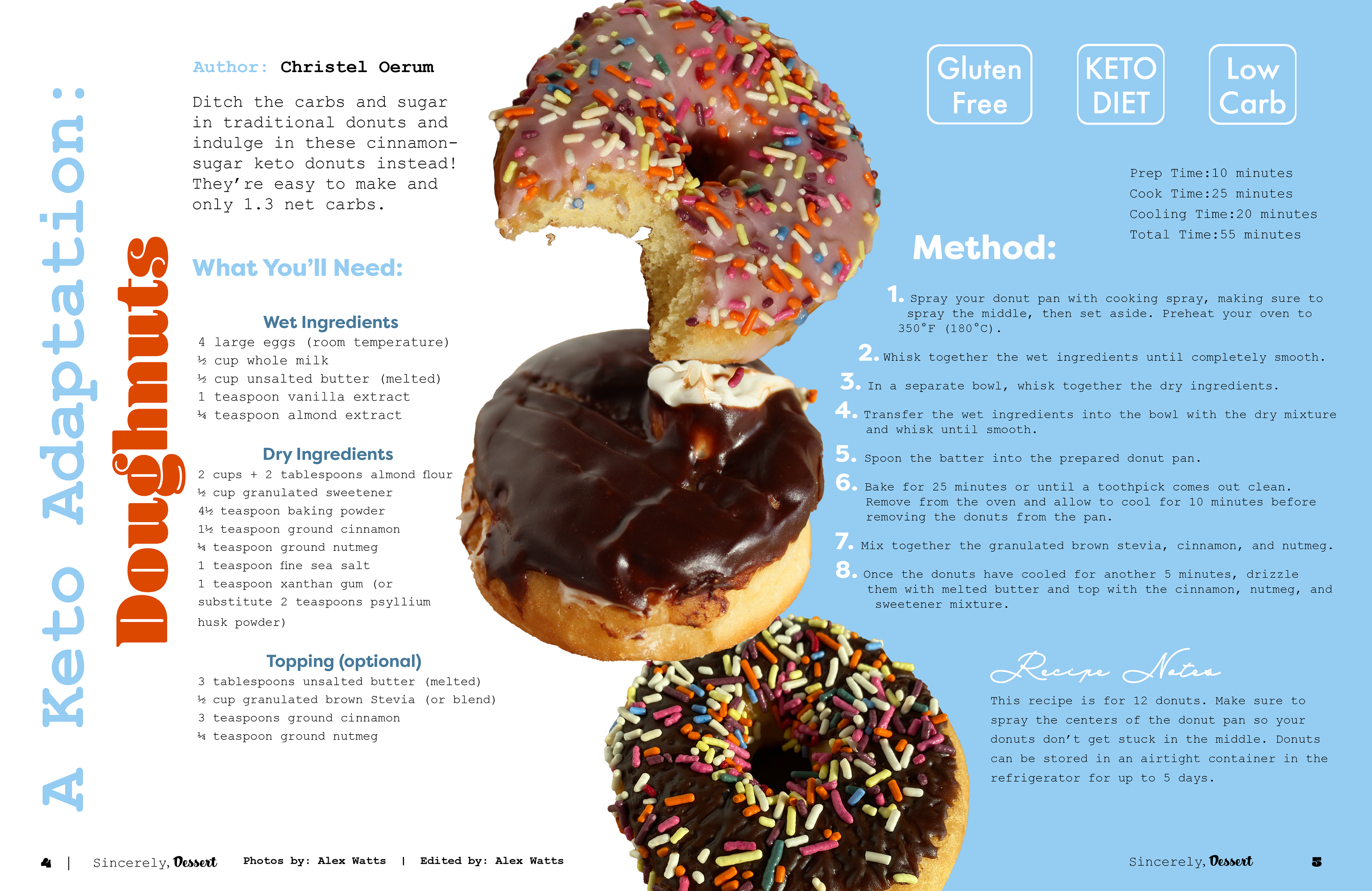 A Keto Adaptation:

Doughnuts

Author: Christel Oerum

Ditch the carbs and sugar in traditional donuts and indulge in these cinnamon-sugar keto donuts instead! They're easy to make and only 1.3 net carbs.

What You'll Need:

Wet Ingredients
4 large eggs (room temperature)
½ cup whole milk
½ cup unsalted butter (melted)
1 teaspoon vanilla extract
¼ teaspoon almond extract

Dry Ingredients
2 cups + 2 tablespoons almond flour
½ cup granulated sweetener
4½ teaspoon baking powder
1½ teaspoon ground cinnamon
¼ teaspoon ground nutmeg
1 teaspoon fine sea salt
1 teaspoon xanthan gum (or substitute 2 teaspoons psyllium husk powder)

Topping (optional)
3 tablespoons unsalted butter (melted)
½ cup granulated brown Stevia (or blend)
3 teaspoons ground cinnamon
¼ teaspoon ground nutmeg

Gluten Free

KETO DIET

Low Carb

Prep Time:10 minutes
Cook Time:25 minutes
Cooling Time:20 minutes
Total Time:55 minutes

Method:

1. Spray your donut pan with cooking spray, making sure to spray the middle, then set aside. Preheat your oven to 350°F (180°C).

2. Whisk together the wet ingredients until completely smooth.

3. In a separate bowl, whisk together the dry ingredients.

4. Transfer the wet ingredients into the bowl with the dry mixture and whisk until smooth.

5. Spoon the batter into the prepared donut pan.

6. Bake for 25 minutes or until a toothpick comes out clean. Remove from the oven and allow to cool for 10 minutes before removing the donuts from the pan.

7. Mix together the granulated brown stevia, cinnamon, and nutmeg.

8. Once the donuts have cooled for another 5 minutes, drizzle them with melted butter and top with the cinnamon, nutmeg, and sweetener mixture.

Recipe Notes

This recipe is for 12 donuts. Make sure to spray the centers of the donut pan so your donuts don't get stuck in the middle. Donuts can be stored in an airtight container in the refrigerator for up to 5 days.

4 | Sincerely, Dessert Photos by: Alex Watts | Edited by: Alex Watts

Sincerely, Dessert 5